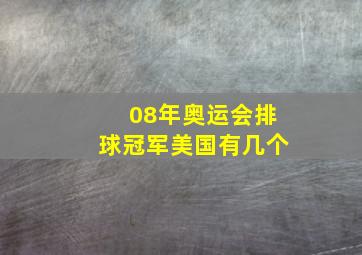 08年奥运会排球冠军美国有几个